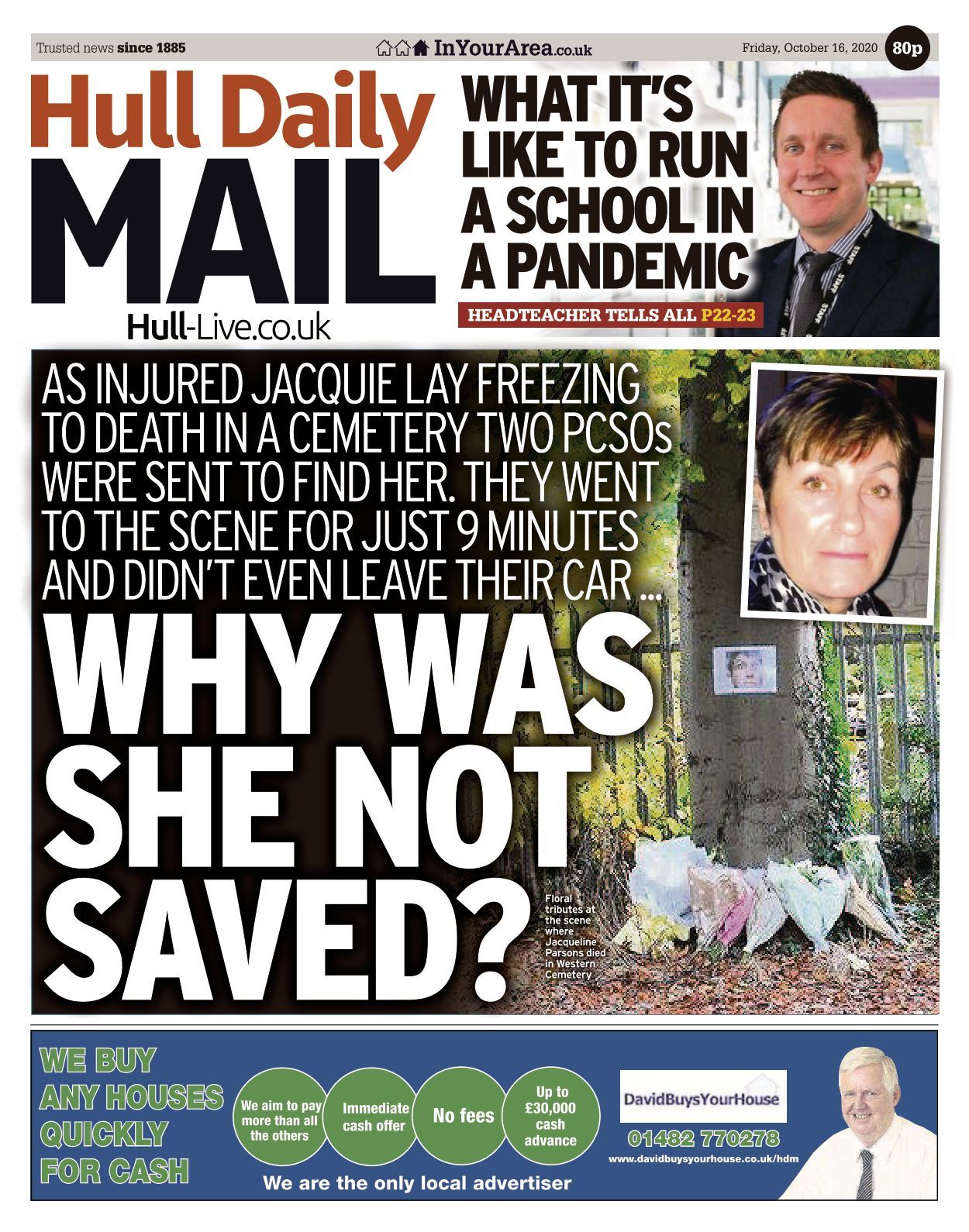 Trusted news since 1885

InYourArea.co.uk

Friday, October 16, 2020

80p

Hull Daily MAIL

Hull-Live.co.uk

WHAT IT'S LIKE TO RUN A SCHOOL IN A PANDEMIC

HEADTEACHER TELLS ALL P22-23

STAFF

AS INJURED JACQUIE LAY FREEZING TO DEATH IN A CEMETERY TWO PCSOs WERE SENT TO FIND HER. THEY WENT TO THE SCENE FOR JUST 9 MINUTES AND DIDN'T EVEN LEAVE THEIR CAR ...

WHY WAS SHE NOT SAVED?

Floral tributes at the scene where Jacqueline Parsons died in Western Cemetery

WE BUY ANY HOUSES QUICKLY FOR CASH

We aim to pay more than all the others

Immediate cash offer

No fees

Up to £30,000 cash advance

We are the only local advertiser

DavidBuysYourHouse

01482 770278

www.davidbuysyourhouse.co.uk/hdm